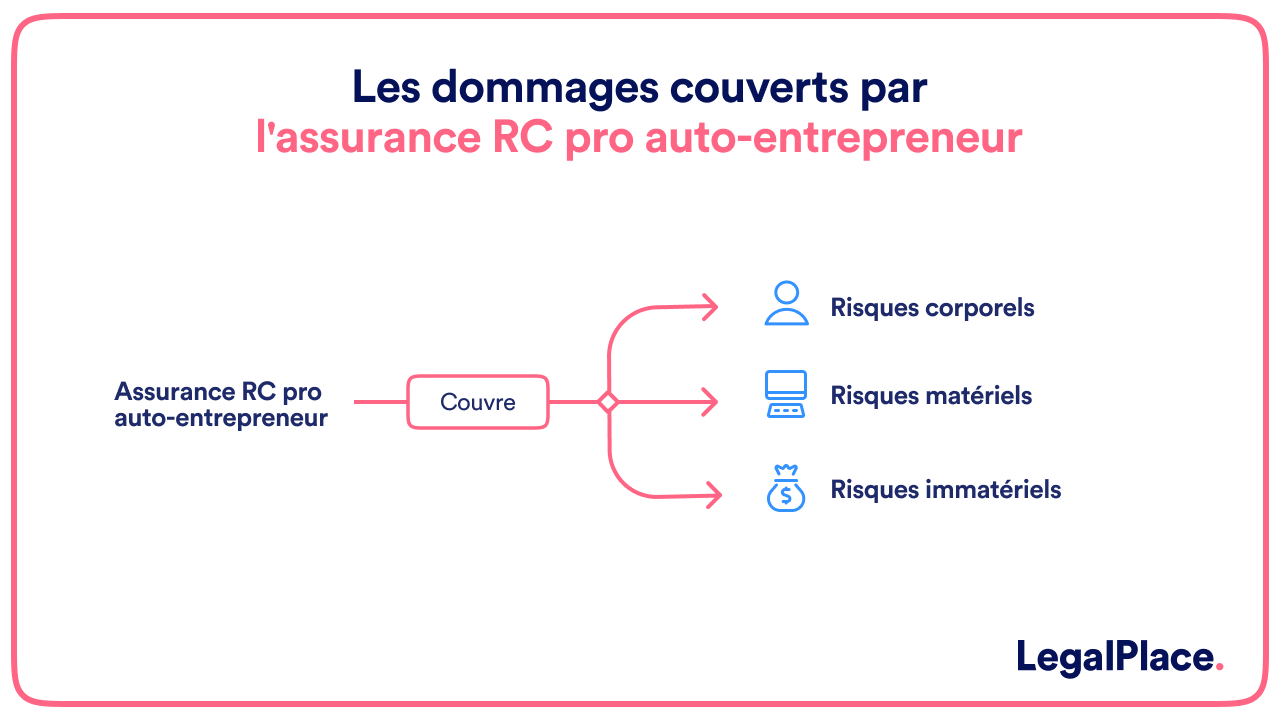 Les dommages couverts par
l'assurance RC pro auto-entrepreneur

Assurance RC pro auto-entrepreneur

Couvre

Risques corporels

Risques matériels

$ Risques immatériels

LegalPlace.